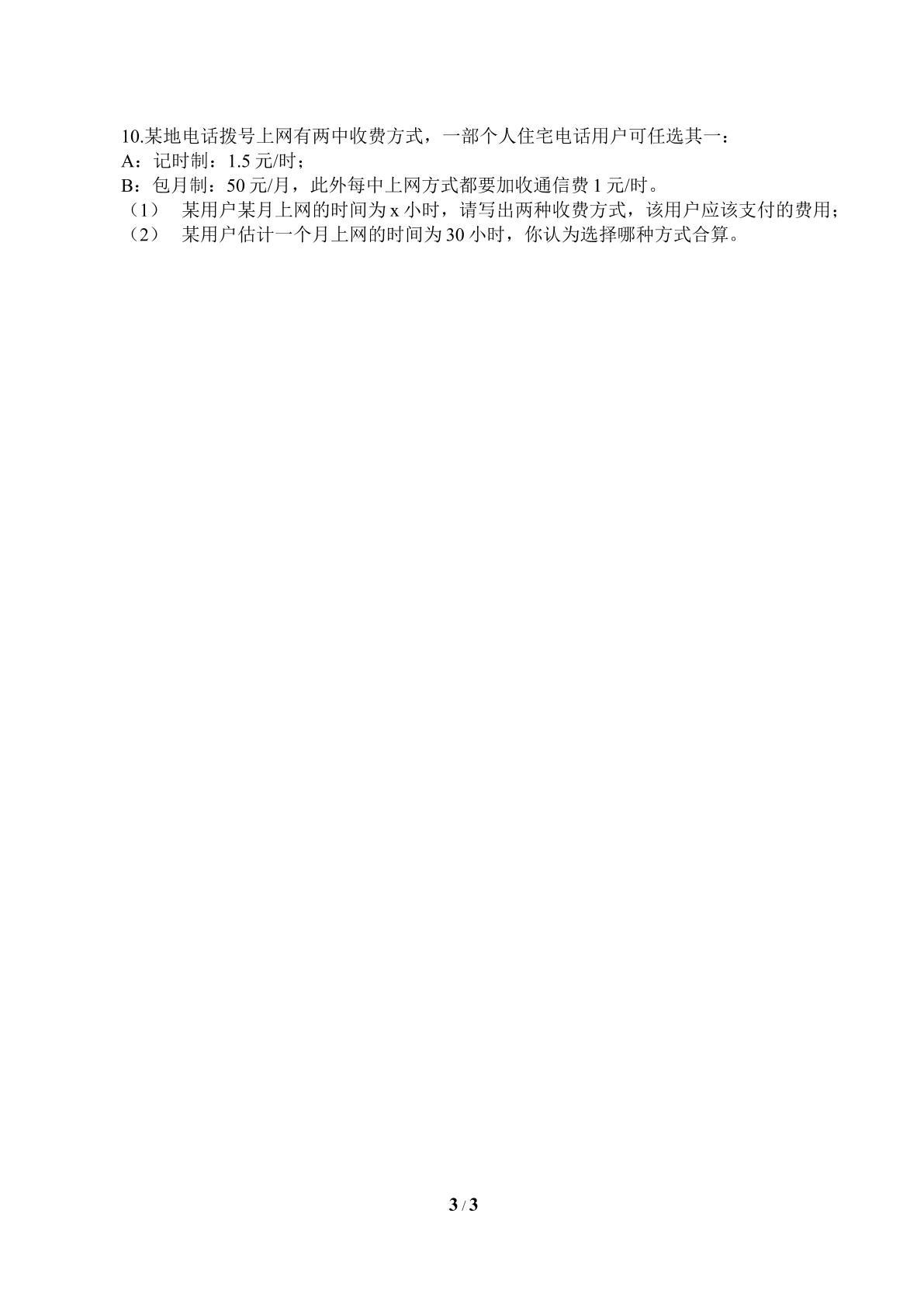 10.某地电话拨号上网有两中收费方式，一部个人住宅电话用户可任选其一：

A：记时制：1.5元/时；

B：包月制：50元/月，此外每中上网方式都要加收通信费1元/时。

（1） 某用户某月上网的时间为x小时，请写出两种收费方式，该用户应该支付的费用；

（2） 某用户估计一个月上网的时间为30小时，你认为选择哪种方式合算。

3 / 3